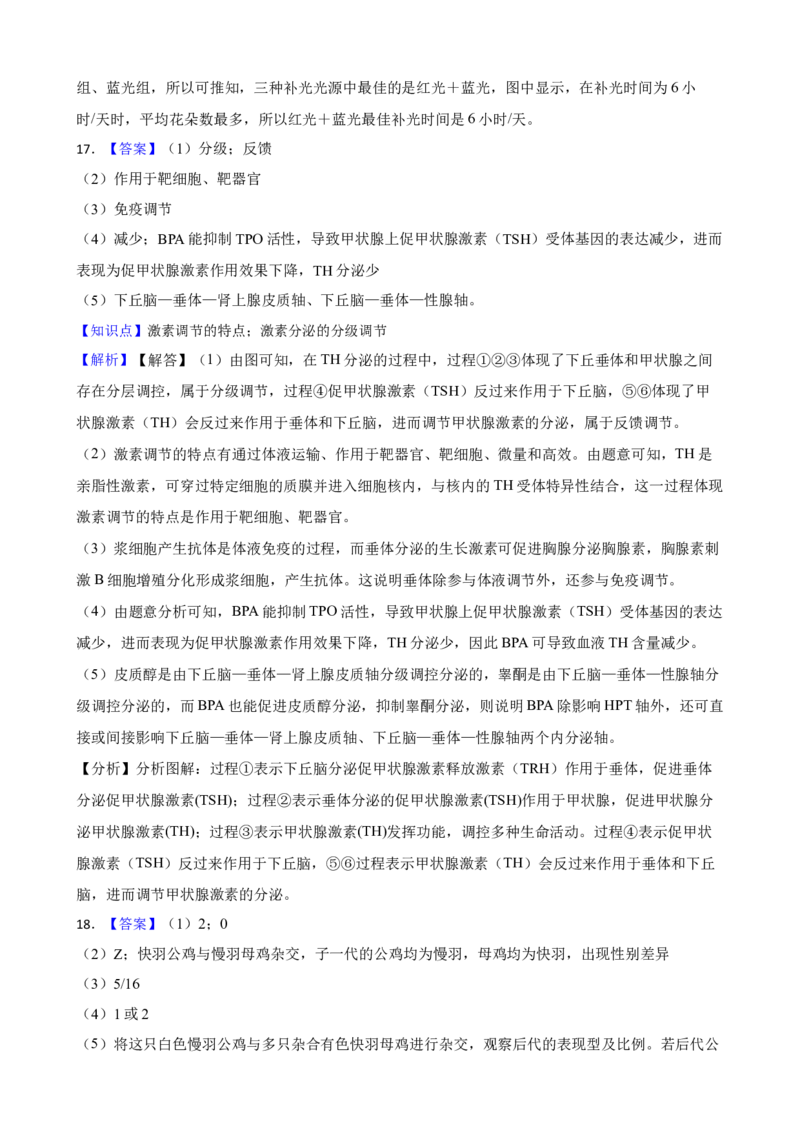 组、蓝光组，所以可推知，三种补光光源中最佳的是红光＋蓝光，图中显示，在补光时间为6小时/天时，平均花朵数最多，所以红光＋蓝光最佳补光时间是6小时/天。

17.【答案】（1）分级；反馈

（2）作用于靶细胞、靶器官

（3）免疫调节

（4）减少；BPA能抑制TPO活性，导致甲状腺上促甲状腺激素（TSH）受体基因的表达减少，进而表现为促甲状腺激素作用效果下降，TH分泌少

（5）下丘脑—垂体—肾上腺皮质轴、下丘脑—垂体—性腺轴。

【知识点】激素调节的特点；激素分泌的分级调节

【解析】【解答】（1）由图可知，在TH分泌的过程中，过程①②③体现了下丘垂体和甲状腺之间存在分层调控，属于分级调节，过程④促甲状腺激素（TSH）反过来作用于下丘脑，⑤⑥体现了甲状腺激素（TH）会反过来作用于垂体和下丘脑，进而调节甲状腺激素的分泌，属于反馈调节。

（2）激素调节的特点有通过体液运输、作用于靶器官、靶细胞、微量和高效。由题意可知，TH是亲脂性激素，可穿过特定细胞的质膜并进入细胞核内，与核内的TH受体特异性结合，这一过程体现激素调节的特点是作用于靶细胞、靶器官。

（3）浆细胞产生抗体是体液免疫的过程，而垂体分泌的生长激素可促进胸腺分泌胸腺素，胸腺素刺激B细胞增殖分化形成浆细胞，产生抗体。这说明垂体除参与体液调节外，还参与免疫调节。

（4）由题意分析可知，BPA能抑制TPO活性，导致甲状腺上促甲状腺激素（TSH）受体基因的表达减少，进而表现为促甲状腺激素作用效果下降，TH分泌少，因此BPA可导致血液TH含量减少。

（5）皮质醇是由下丘脑—垂体—肾上腺皮质轴分级调控分泌的，睾酮是由下丘脑—垂体—性腺轴分级调控分泌的，而BPA也能促进皮质醇分泌，抑制睾酮分泌，则说明BPA除影响HPT轴外，还可直接或间接影响下丘脑—垂体—肾上腺皮质轴、下丘脑—垂体—性腺轴两个内分泌轴。

【分析】分析图解：过程①表示下丘脑分泌促甲状腺激素释放激素（TRH）作用于垂体，促进垂体分泌促甲状腺激素(TSH)；过程②表示垂体分泌的促甲状腺激素(TSH)作用于甲状腺，促进甲状腺分泌甲状腺激素(TH)；过程③表示甲状腺激素(TH)发挥功能，调控多种生命活动。过程④表示促甲状腺激素（TSH）反过来作用于下丘脑，⑤⑥过程表示甲状腺激素（TH）会反过来作用于垂体和下丘脑，进而调节甲状腺激素的分泌。

18.【答案】（1）2；0

（2）Z；快羽公鸡与慢羽母鸡杂交，子一代的公鸡均为慢羽，母鸡均为快羽，出现性别差异

（3）5/16

（4）1或2

（5）将这只白色慢羽公鸡与多只杂合有色快羽母鸡进行杂交，观察后代的表现型及比例。若后代公